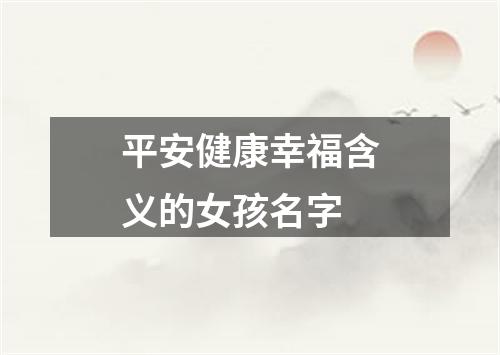 平安健康幸福含义的女孩名字